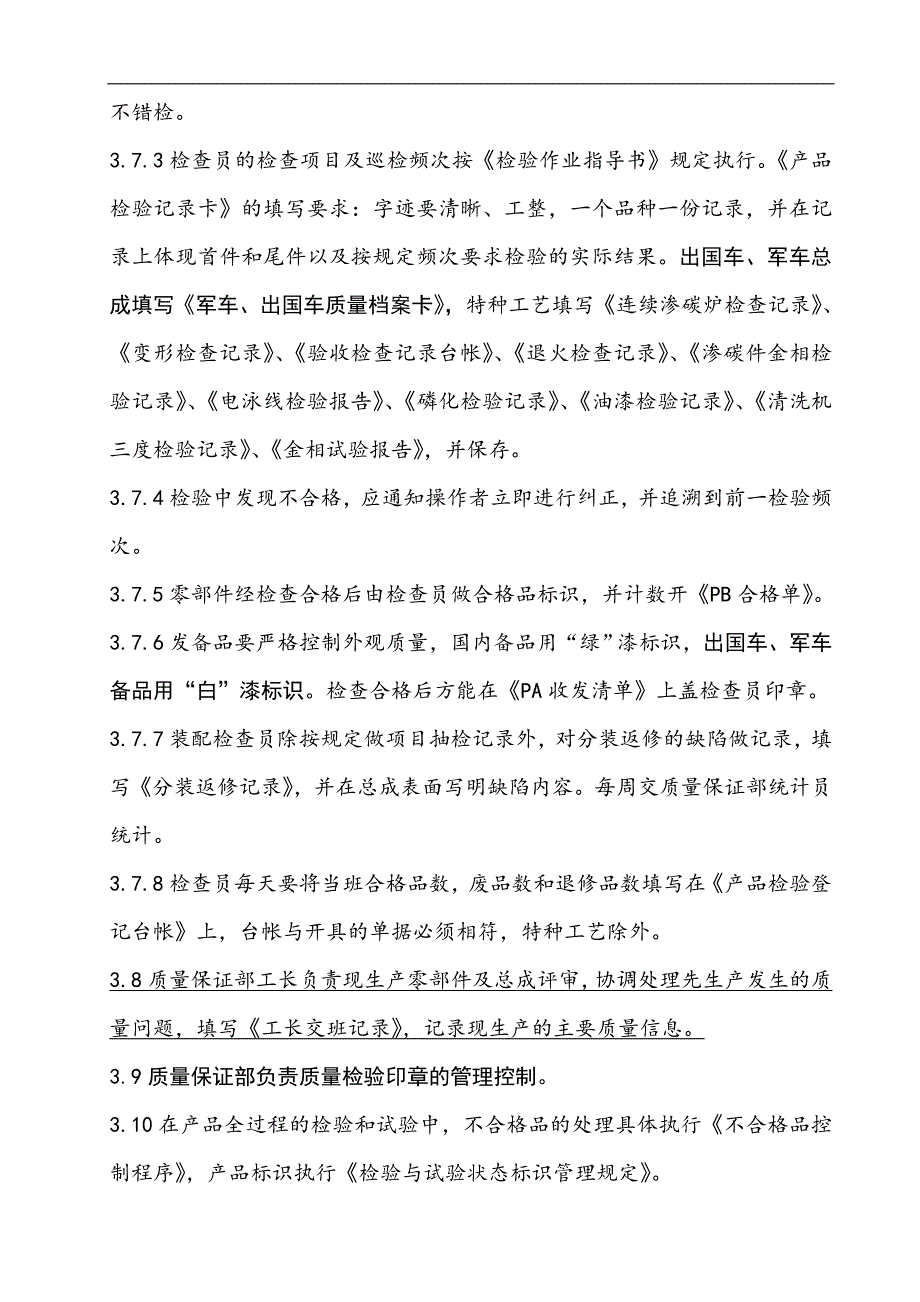 不错检。

3.7.3 检查员的检查项目及巡检频次按《检验作业指导书》规定执行。《产品检验记录卡》的填写要求：字迹要清晰、工整，一个品种一份记录，并在记录上体现首件和尾件以及按规定频次要求检验的实际结果。出国车、军车总成填写《军车、出国车质量档案卡》，特种工艺填写《连续渗碳炉检查记录》、《变形检查记录》、《验收检查记录台帐》、《退火检查记录》、《渗碳件金相检验记录》、《电泳线检验报告》、《磷化检验记录》、《油漆检验记录》、《清洗机三度检验记录》、《金相试验报告》，并保存。

3.7.4 检验中发现不合格，应通知操作者立即进行纠正，并追溯到前一检验频次。

3.7.5 零部件经检查合格后由检查员做合格品标识，并计数开《PB 合格单》。

3.7.6 发备品要严格控制外观质量，国内备品用“绿”漆标识，出国车、军车备品用“白”漆标识。检查合格后方能在《PA 收发清单》上盖检查员印章。

3.7.7 装配检查员除按规定做项目抽检记录外，对分装返修的缺陷做记录，填写《分装返修记录》，并在总成表面写明缺陷内容。每周交质量保证部统计员统计。

3.7.8 检查员每天要将当班合格品数，废品数和退修品数填写在《产品检验登记台帐》上，台帐与开具的单据必须相符，特种工艺除外。

3.8 质量保证部工长负责现生产零部件及总成评审，协调处理先生产发生的质量问题，填写《工长交班记录》，记录现生产的主要质量信息。

3.9 质量保证部负责质量检验印章的管理控制。

3.10 在产品全过程的检验和试验中，不合格品的处理具体执行《不合格品控制程序》，产品标识执行《检验与试验状态标识管理规定》。